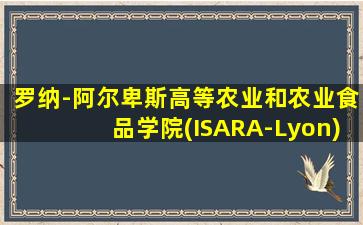 罗纳-阿尔卑斯高等农业和农业食品学院(ISARA-Lyon)